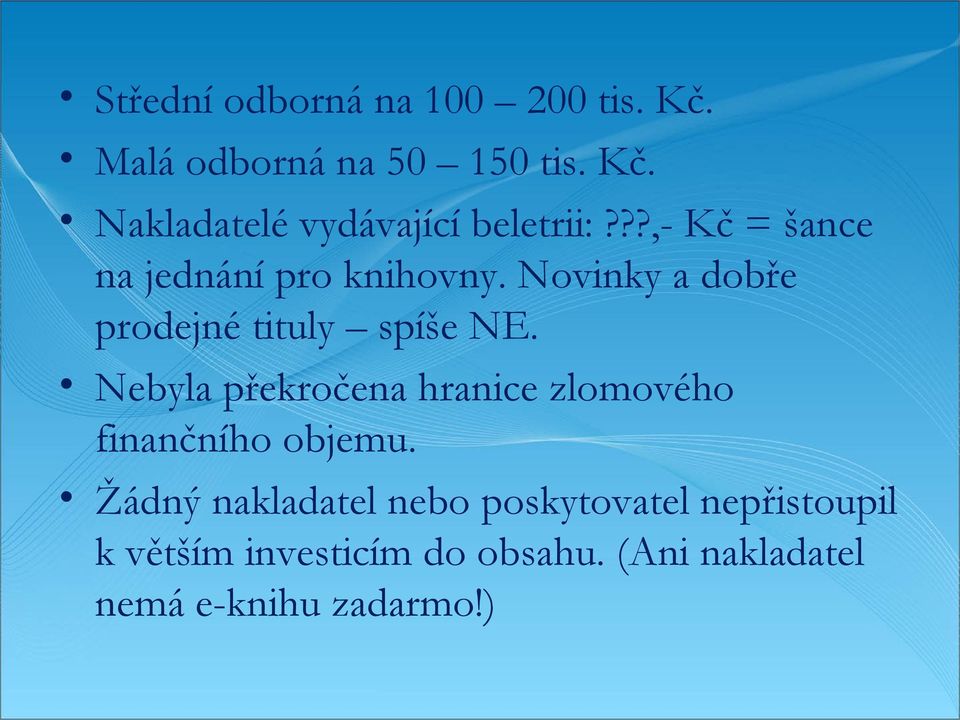 • Střední odborná na 100 – 200 tis. Kč.
• Malá odborná na 50 – 150 tis. Kč.
• Nakladatelé vydávající beletrii: ???,- Kč = šance na jednání pro knihovny. Novinky a dobře prodejné tituly – spíše NE.
• Nebyla překročena hranice zlomového finančního objemu.
• Žádný nakladatel nebo poskytovatel nepřistoupil k větším investicím do obsahu. (Ani nakladatel nemá e-knihu zadarmo!)